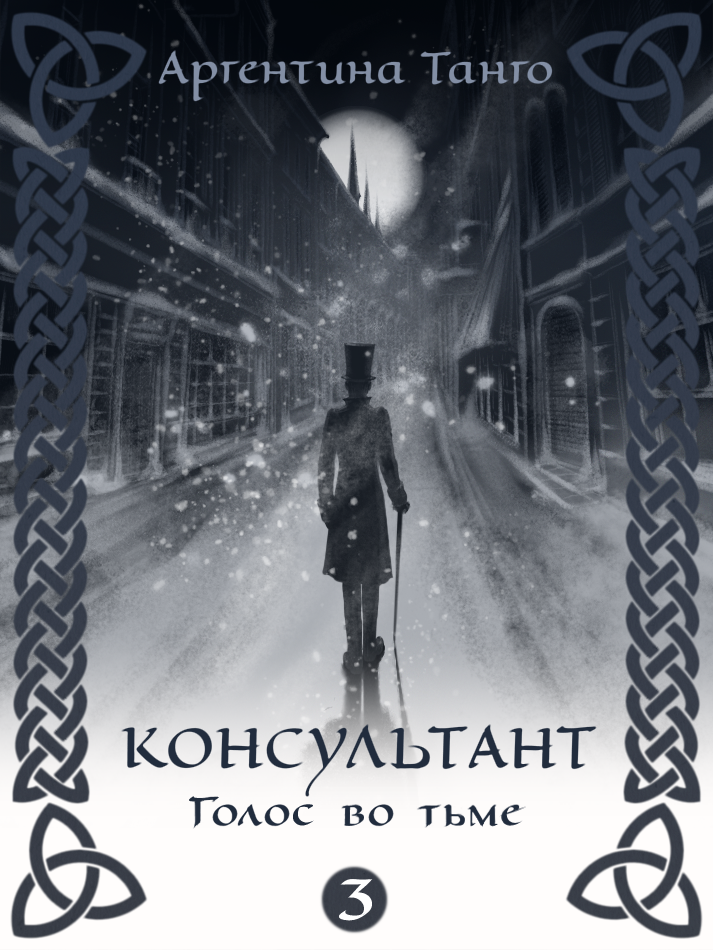 Аргентина Танго

КОНСУЛЬТАНТ

Голос во тьме

3